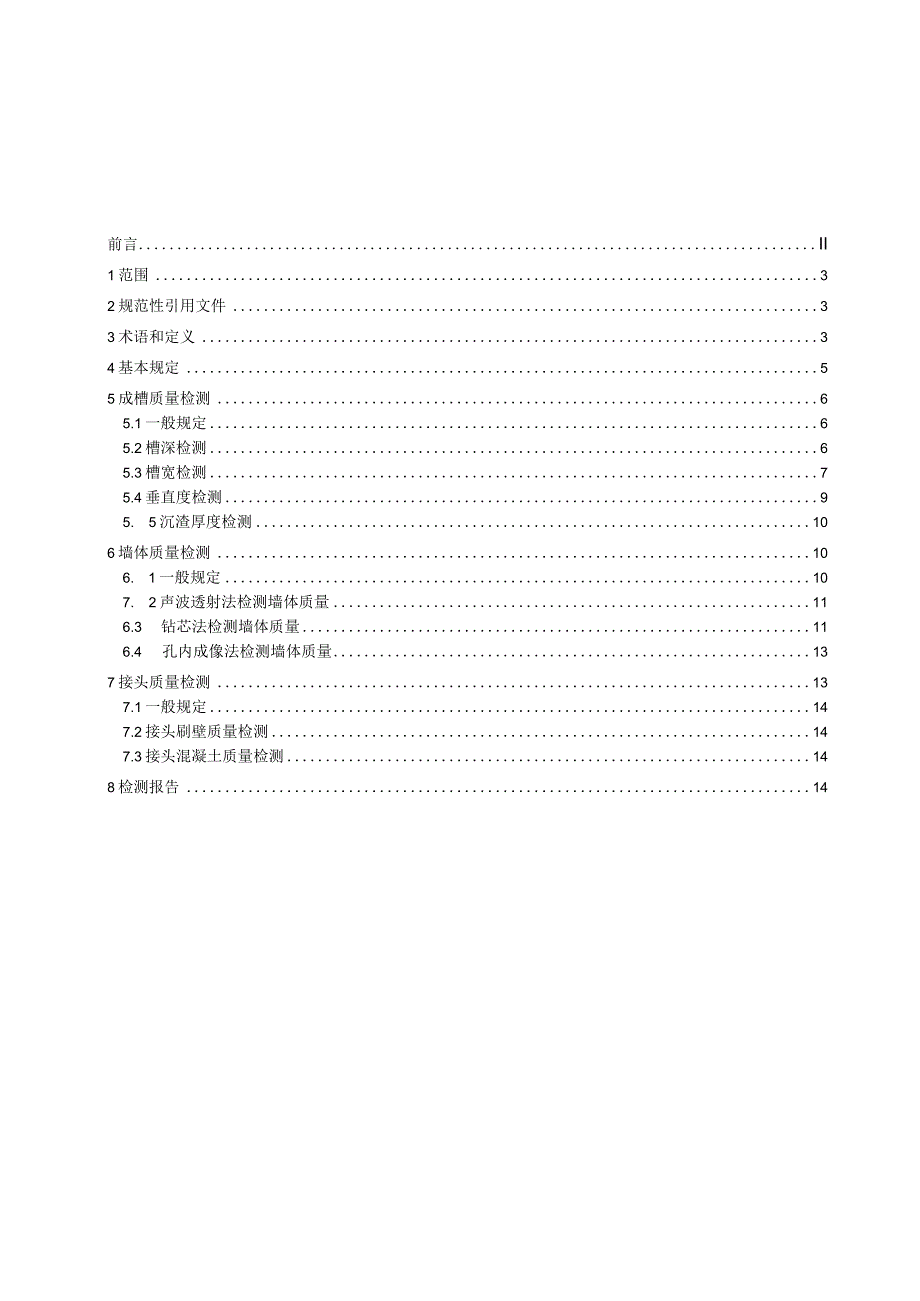 前言 .......... II
1 范围 .......... 3
2 规范性引用文件 .......... 3
3 术语和定义 .......... 3
4 基本规定 .......... 5
5 成槽质量检测 .......... 6
5.1 一般规定 .......... 6
5.2 槽深检测 .......... 6
5.3 槽宽检测 .......... 7
5.4 垂直度检测 .......... 9
5. 5 沉渣厚度检测 .......... 10
6 墙体质量检测 .......... 10
6. 1 一般规定 .......... 10
7. 2 声波透射法检测墙体质量 .......... 11
6.3 钻芯法检测墙体质量 .......... 11
6.4 孔内成像法检测墙体质量 .......... 13
7 接头质量检测 .......... 13
7.1 一般规定 .......... 14
7.2 接头刷壁质量检测 .......... 14
7.3 接头混凝土质量检测 .......... 14
8 检测报告 .......... 14